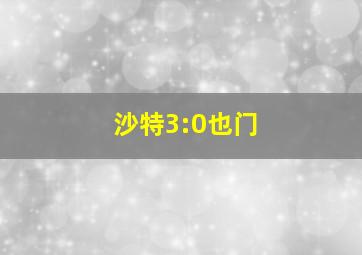 沙特3:0也门